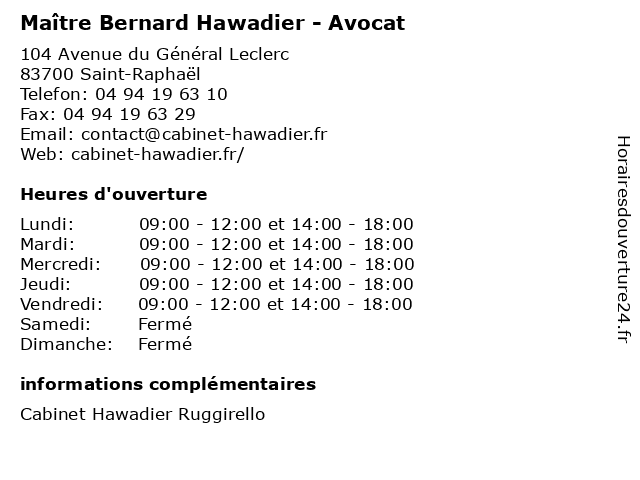 Maître Bernard Hawadier - Avocat

104 Avenue du Général Leclerc
83700 Saint-Raphaël
Telefon: 04 94 19 63 10
Fax: 04 94 19 63 29
Email: contact@cabinet-hawadier.fr
Web: cabinet-hawadier.fr/

Heures d'ouverture

| | |
|---|---|
| Lundi: | 09:00 - 12:00 et 14:00 - 18:00 |
| Mardi: | 09:00 - 12:00 et 14:00 - 18:00 |
| Mercredi: | 09:00 - 12:00 et 14:00 - 18:00 |
| Jeudi: | 09:00 - 12:00 et 14:00 - 18:00 |
| Vendredi: | 09:00 - 12:00 et 14:00 - 18:00 |
| Samedi: | Fermé |
| Dimanche: | Fermé |

informations complémentaires

Cabinet Hawadier Ruggirello

Horairesdouverture24.fr